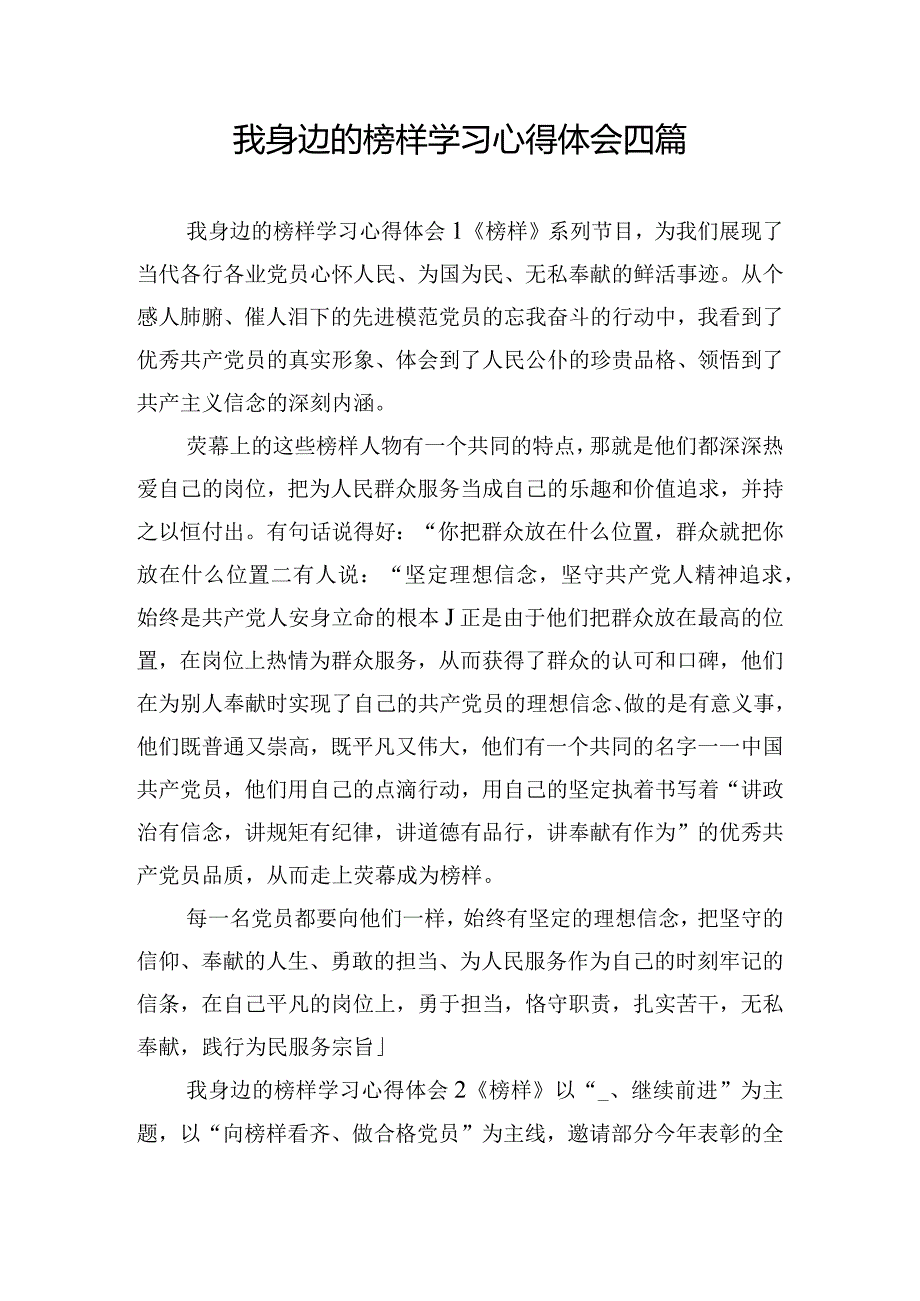 我身边的榜样学习心得体会四篇

我身边的榜样学习心得体会1《榜样》系列节目，为我们展现了当代各行各业党员心怀人民、为国为民、无私奉献的鲜活事迹。从个感人肺腑、催人泪下的先进模范党员的忘我奋斗的行动中，我看到了优秀共产党员的真实形象、体会到了人民公仆的珍贵品格、领悟到了共产主义信念的深刻内涵。

荧幕上的这些榜样人物有一个共同的特点，那就是他们都深深热爱自己的岗位，把为人民群众服务当成自己的乐趣和价值追求，并持之以恒付出。有句话说得好：“你把群众放在什么位置，群众就把你放在什么位置二有人说：“坚定理想信念，坚守共产党人精神追求，始终是共产党人安身立命的根本J正是由于他们把群众放在最高的位置，在岗位上热情为群众服务，从而获得了群众的认可和口碑，他们在为别人奉献时实现了自己的共产党员的理想信念、做的是有意义事，他们既普通又崇高，既平凡又伟大，他们有一个共同的名字一一中国共产党员，他们用自己的点滴行动，用自己的坚定执着书写着“讲政治有信念，讲规矩有纪律，讲道德有品行，讲奉献有作为”的优秀共产党员品质，从而走上荧幕成为榜样。

每一名党员都要向他们一样，始终有坚定的理想信念，把坚守的信仰、奉献的人生、勇敢的担当、为人民服务作为自己的时刻牢记的信条，在自己平凡的岗位上，勇于担当，恪守职责，扎实苦干，无私奉献，践行为民服务宗旨」

我身边的榜样学习心得体会2《榜样》以“_、继续前进”为主题，以“向榜样看齐、做合格党员”为主线，邀请部分今年表彰的全